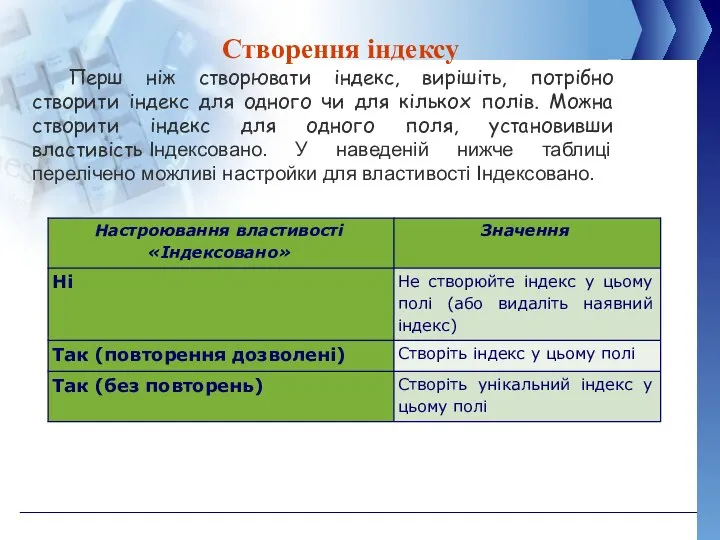 Створення індексу

Перш ніж створювати індекс, вирішіть, потрібно створити індекс для одного чи для кількох полів. Можна створити індекс для одного поля, установивши властивість Індексовано. У наведеній нижче таблиці перелічено можливі настройки для властивості Індексовано.

| Настроювання властивості «Індексовано» | Значення |
|---|---|
| Ні | Не створюйте індекс у цьому полі (або видаліть наявний індекс) |
| Так (повторення дозволені) | Створіть індекс у цьому полі |
| Так (без повторень) | Створіть унікальний індекс у цьому полі |